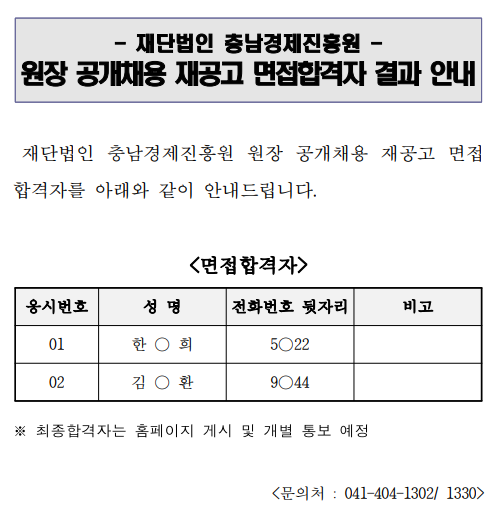 - 재단법인 충남경제진흥원 -
원장 공개채용 재공고 면접합격자 결과 안내

재단법인 충남경제진흥원 원장 공개채용 재공고 면접 합격자를 아래와 같이 안내드립니다.

<면접합격자>

| 응시번호 | 성 명 | 전화번호 뒷자리 | 비고 |
|---|---|---|---|
| 01 | 한 ○ 희 | 5○22 | |
| 02 | 김 ○ 환 | 9○44 | |

※ 최종합격자는 홈페이지 게시 및 개별 통보 예정

<문의처 : 041-404-1302/ 1330>